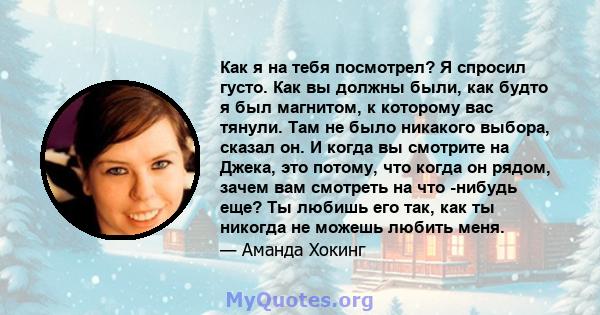 Как я на тебя посмотрел? Я спросил густо. Как вы должны были, как будто я был магнитом, к которому вас тянули. Там не было никакого выбора, сказал он. И когда вы смотрите на Джека, это потому, что когда он рядом, зачем вам смотреть на что -нибудь еще? Ты любишь его так, как ты никогда не можешь любить меня.
— Аманда Хокинг

MyQuotes.org